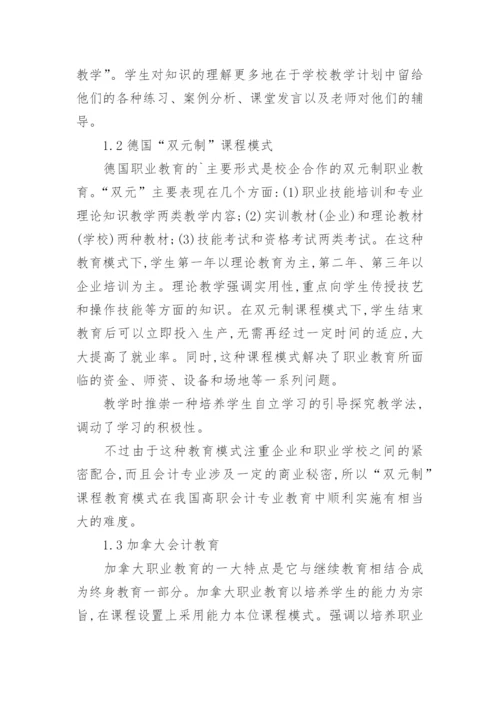 教学”。学生对知识的理解更多地在于学校教学计划中留给他们的各种练习、案例分析、课堂发言以及老师对他们的辅导。

1.2 德国“双元制”课程模式

德国职业教育的`主要形式是校企合作的双元制职业教育。“双元”主要表现在几个方面:(1)职业技能培训和专业理论知识教学两类教学内容;(2)实训教材(企业)和理论教材(学校)两种教材;(3)技能考试和资格考试两类考试。在这种教育模式下,学生第一年以理论教育为主,第二年、第三年以企业培训为主。理论教学强调实用性,重点向学生传授技艺和操作技能等方面的知识。在双元制课程模式下,学生结束教育后可以立即投入生产,无需再经过一定时间的适应,大大提高了就业率。同时,这种课程模式解决了职业教育所面临的资金、师资、设备和场地等一系列问题。

教学时推崇一种培养学生自立学习的引导探究教学法,调动了学习的积极性。

不过由于这种教育模式注重企业和职业学校之间的紧密配合,而且会计专业涉及一定的商业秘密,所以“双元制”课程教育模式在我国高职会计专业教育中顺利实施有相当大的难度。

1.3 加拿大会计教育

加拿大职业教育的一大特点是它与继续教育相结合成为终身教育一部分。加拿大职业教育以培养学生的能力为宗旨,在课程设置上采用能力本位课程模式。强调以培养职业